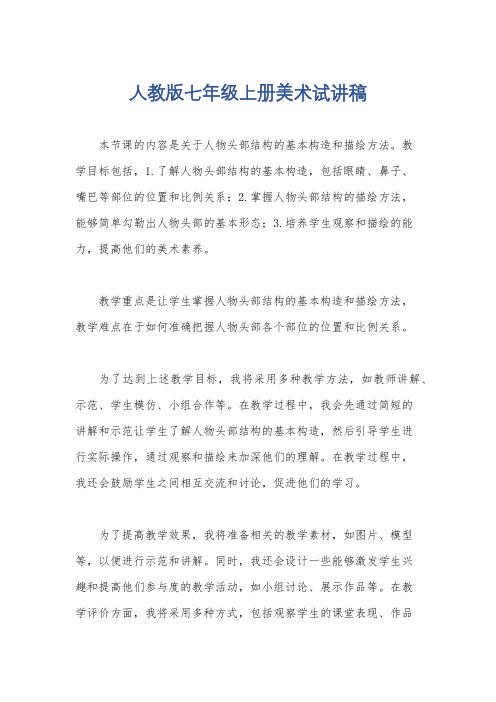 人教版七年级上册美术试讲稿

本节课的内容是关于人物头部结构的基本构造和描绘方法。教学目标包括，1.了解人物头部结构的基本构造，包括眼睛、鼻子、嘴巴等部位的位置和比例关系；2.掌握人物头部结构的描绘方法，能够简单勾勒出人物头部的基本形态；3.培养学生观察和描绘的能力，提高他们的美术素养。

教学重点是让学生掌握人物头部结构的基本构造和描绘方法，教学难点在于如何准确把握人物头部各个部位的位置和比例关系。

为了达到上述教学目标，我将采用多种教学方法，如教师讲解、示范、学生模仿、小组合作等。在教学过程中，我会先通过简短的讲解和示范让学生了解人物头部结构的基本构造，然后引导学生进行实际操作，通过观察和描绘来加深他们的理解。在教学过程中，我还会鼓励学生之间相互交流和讨论，促进他们的学习。

为了提高教学效果，我将准备相关的教学素材，如图片、模型等，以便进行示范和讲解。同时，我还会设计一些能够激发学生兴趣和提高他们参与度的教学活动，如小组讨论、展示作品等。在教学评价方面，我将采用多种方式，包括观察学生的课堂表现、作品